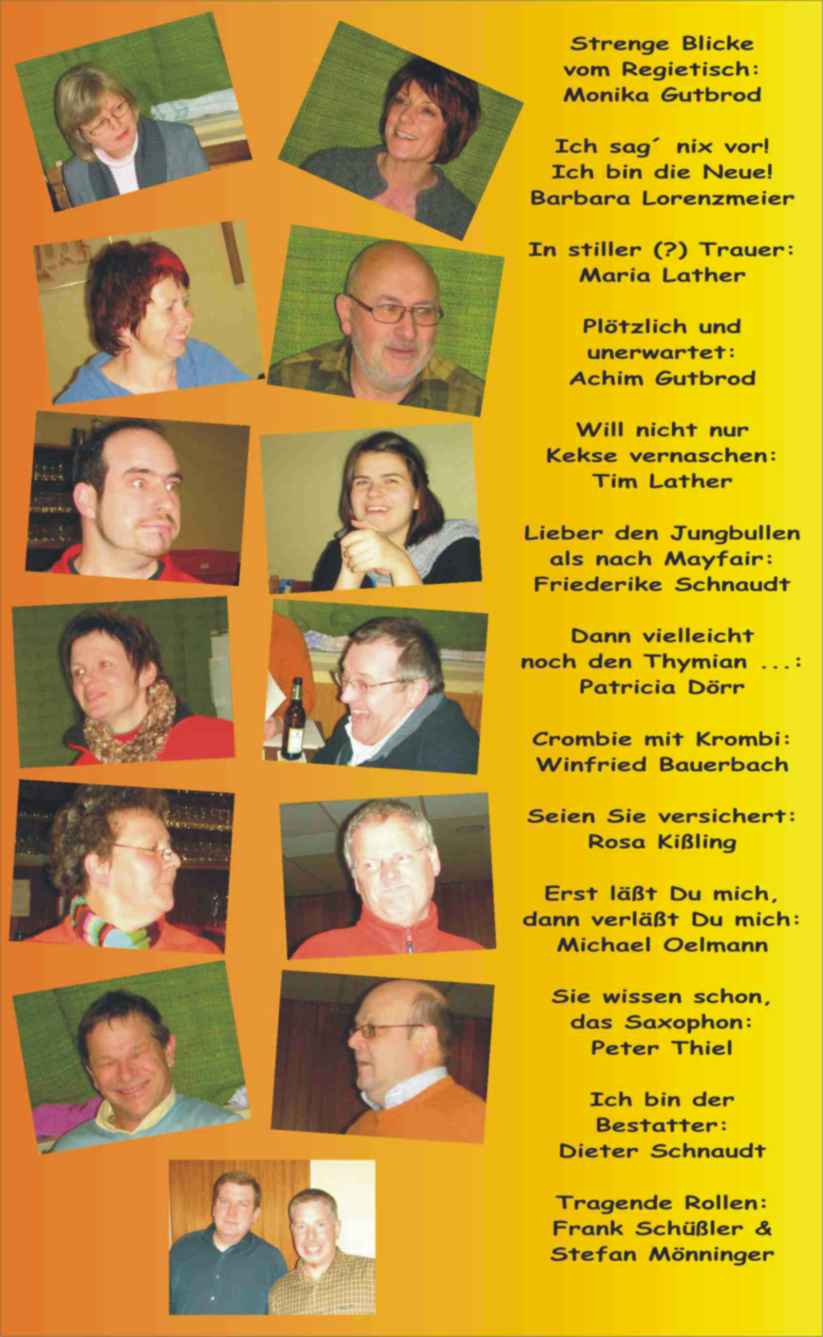 Strenge Blicke vom Regietisch: Monika Gutbrod

Ich sag´ nix vor! Ich bin die Neue! Barbara Lorenzmeier

In stiller (?) Trauer: Maria Lather

Plötzlich und unerwartet: Achim Gutbrod

Will nicht nur Kekse vernaschen: Tim Lather

Lieber den Jungbullen als nach Mayfair: Friederike Schnaudt

Dann vielleicht noch den Thymian ...: Patricia Dörr

Crombie mit Krombi: Winfried Bauerbach

Seien Sie versichert: Rosa Kißling

Erst läßt Du mich, dann verläßt Du mich: Michael Oelmann

Sie wissen schon, das Saxophon: Peter Thiel

Ich bin der Bestatter: Dieter Schnaudt

Tragende Rollen: Frank Schüßler & Stefan Mönninger